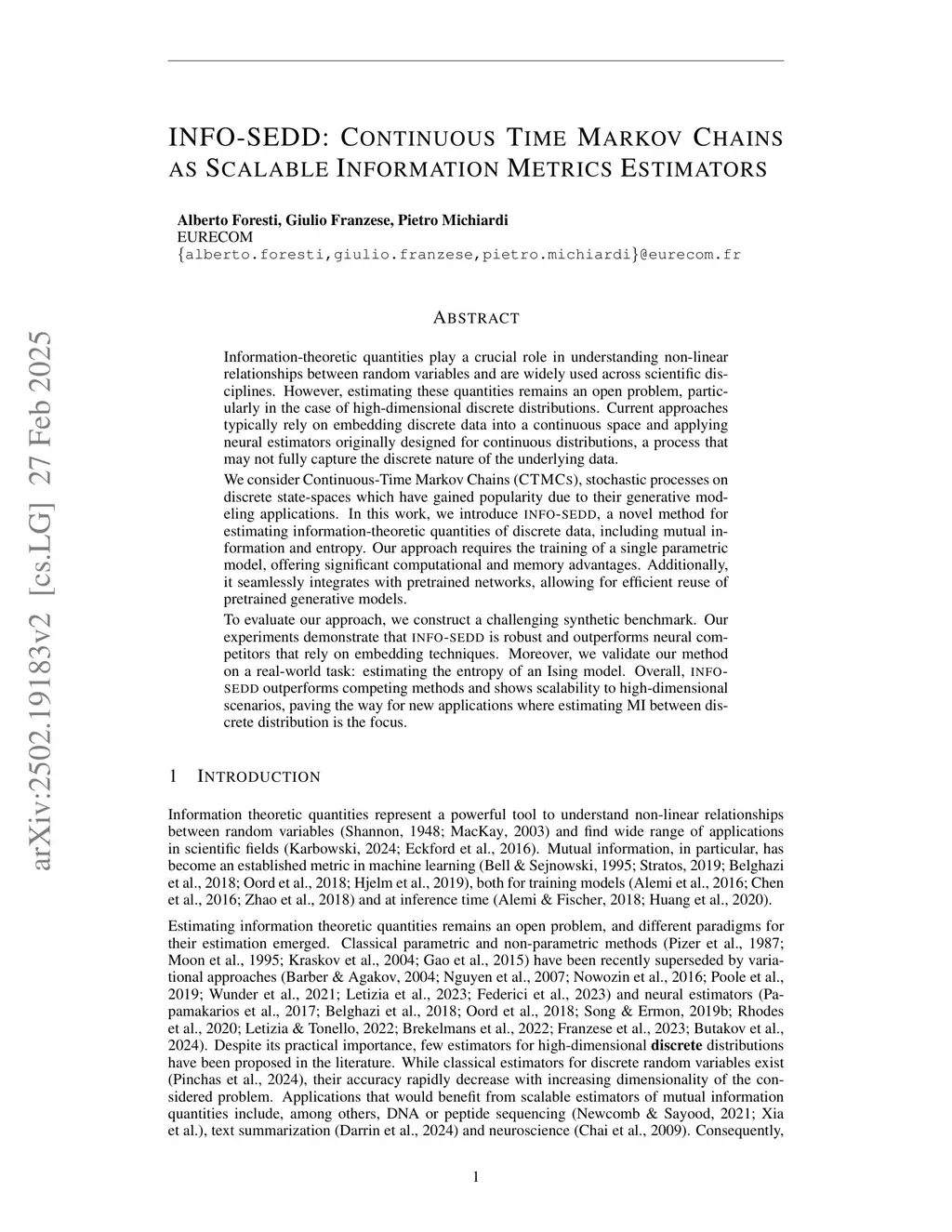 arXiv:2502.19183v2 [cs.LG] 27 Feb 2025

INFO-SEDD: CONTINUOUS TIME MARKOV CHAINS AS SCALABLE INFORMATION METRICS ESTIMATORS

Alberto Foresti, Giulio Franzese, Pietro Michiardi
EURECOM
{alberto.foresti,giulio.franzese,pietro.michiardi}@eurecom.fr

ABSTRACT

Information-theoretic quantities play a crucial role in understanding non-linear relationships between random variables and are widely used across scientific disciplines. However, estimating these quantities remains an open problem, particularly in the case of high-dimensional discrete distributions. Current approaches typically rely on embedding discrete data into a continuous space and applying neural estimators originally designed for continuous distributions, a process that may not fully capture the discrete nature of the underlying data.

We consider Continuous-Time Markov Chains (CTMCS), stochastic processes on discrete state-spaces which have gained popularity due to their generative modeling applications. In this work, we introduce INFO-SEDD, a novel method for estimating information-theoretic quantities of discrete data, including mutual information and entropy. Our approach requires the training of a single parametric model, offering significant computational and memory advantages. Additionally, it seamlessly integrates with pretrained networks, allowing for efficient reuse of pretrained generative models.

To evaluate our approach, we construct a challenging synthetic benchmark. Our experiments demonstrate that INFO-SEDD is robust and outperforms neural competitors that rely on embedding techniques. Moreover, we validate our method on a real-world task: estimating the entropy of an Ising model. Overall, INFO-SEDD outperforms competing methods and shows scalability to high-dimensional scenarios, paving the way for new applications where estimating MI between discrete distribution is the focus.

1 INTRODUCTION

Information theoretic quantities represent a powerful tool to understand non-linear relationships between random variables (Shannon, 1948; MacKay, 2003) and find wide range of applications in scientific fields (Karbowski, 2024; Eckford et al., 2016). Mutual information, in particular, has become an established metric in machine learning (Bell & Sejnowski, 1995; Stratos, 2019; Belghazi et al., 2018; Oord et al., 2018; Hjelm et al., 2019), both for training models (Alemi et al., 2016; Chen et al., 2016; Zhao et al., 2018) and at inference time (Alemi & Fischer, 2018; Huang et al., 2020).

Estimating information theoretic quantities remains an open problem, and different paradigms for their estimation emerged. Classical parametric and non-parametric methods (Pizer et al., 1987; Moon et al., 1995; Kraskov et al., 2004; Gao et al., 2015) have been recently superseded by variational approaches (Barber & Agakov, 2004; Nguyen et al., 2007; Nowozin et al., 2016; Poole et al., 2019; Wunder et al., 2021; Letizia et al., 2023; Federici et al., 2023) and neural estimators (Papamakarios et al., 2017; Belghazi et al., 2018; Oord et al., 2018; Song & Ermon, 2019b; Rhodes et al., 2020; Letizia & Tonello, 2022; Brekelmans et al., 2022; Franzese et al., 2023; Butakov et al., 2024). Despite its practical importance, few estimators for high-dimensional discrete distributions have been proposed in the literature. While classical estimators for discrete random variables exist (Pinchas et al., 2024), their accuracy rapidly decrease with increasing dimensionality of the considered problem. Applications that would benefit from scalable estimators of mutual information quantities include, among others, DNA or peptide sequencing (Newcomb & Sayood, 2021; Xia et al.), text summarization (Darrin et al., 2024) and neuroscience (Chai et al., 2009). Consequently,

1